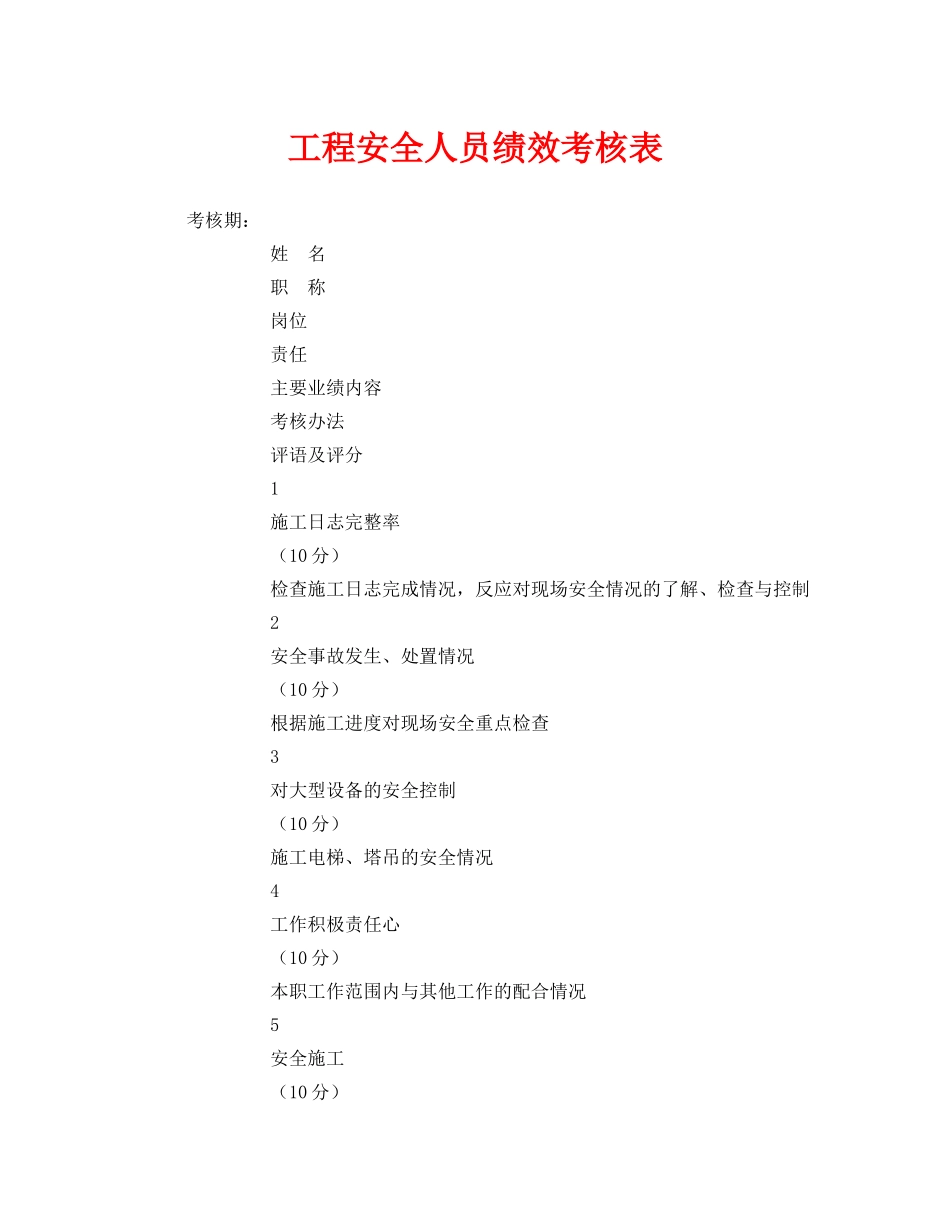 工程安全人员绩效考核表

考核期：

姓　名

职　称

岗位

责任

主要业绩内容

考核办法

评语及评分

1

施工日志完整率

（10分）

检查施工日志完成情况，反应对现场安全情况的了解、检查与控制

2

安全事故发生、处置情况

（10分）

根据施工进度对现场安全重点检查

3

对大型设备的安全控制

（10分）

施工电梯、塔吊的安全情况

4

工作积极责任心

（10分）

本职工作范围内与其他工作的配合情况

5

安全施工

（10分）